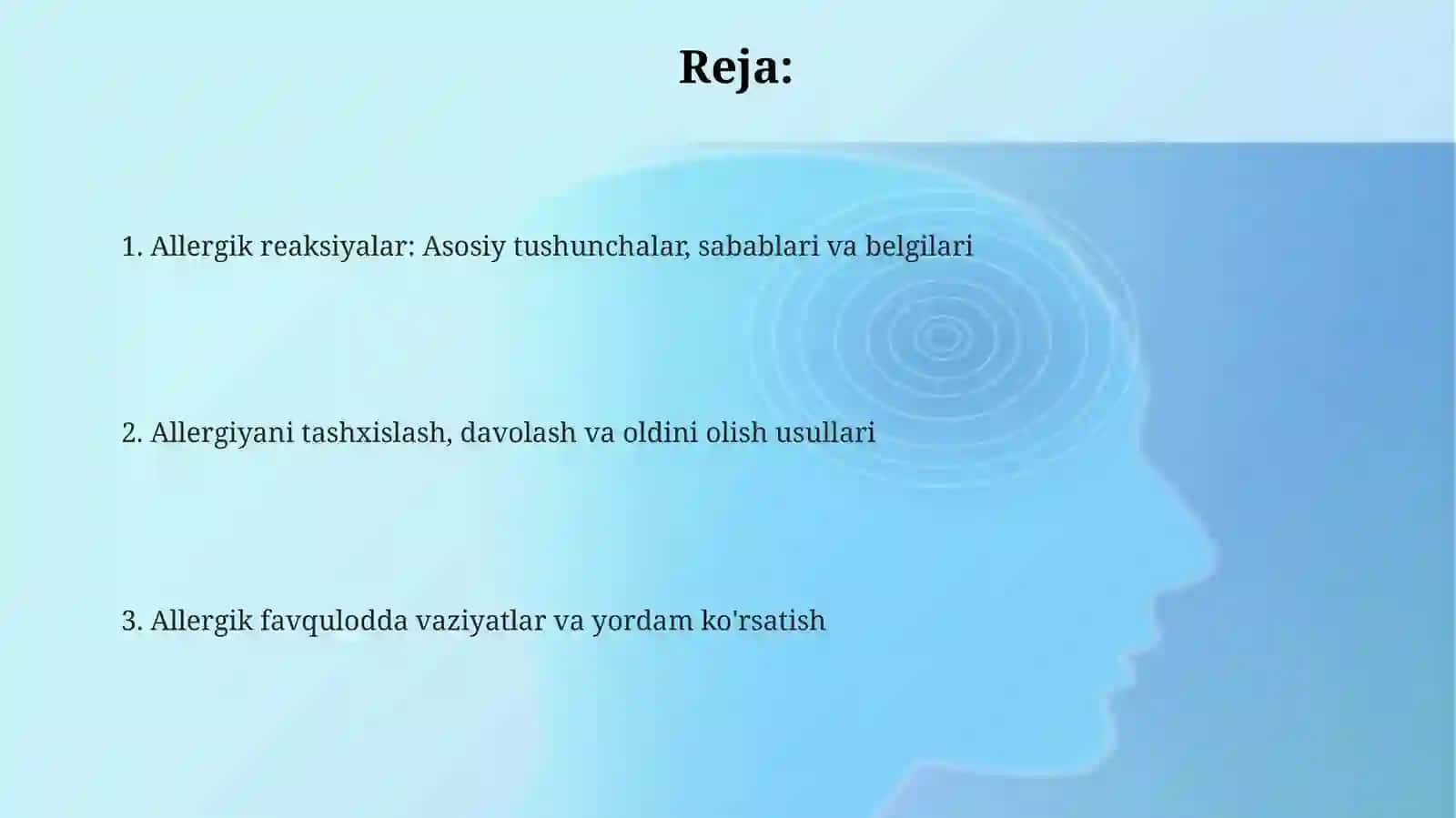 Reja:

1. Allergik reaksiyalar: Asosiy tushunchalar, sabablari va belgilari

2. Allergiyani tashxislash, davolash va oldini olish usullari

3. Allergik favqulodda vaziyatlar va yordam ko'rsatish